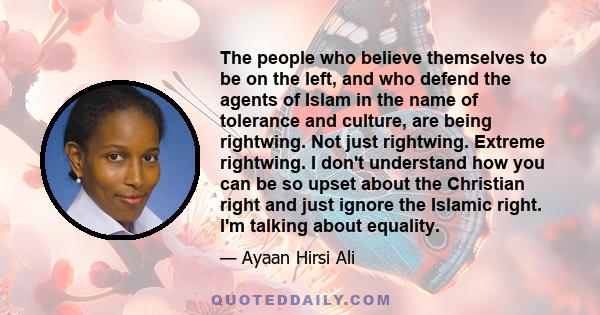 The people who believe themselves to be on the left, and who defend the agents of Islam in the name of tolerance and culture, are being rightwing. Not just rightwing. Extreme rightwing. I don't understand how you can be so upset about the Christian right and just ignore the Islamic right. I'm talking about equality.

— Ayaan Hirsi Ali

QUOTEDDAILY.COM